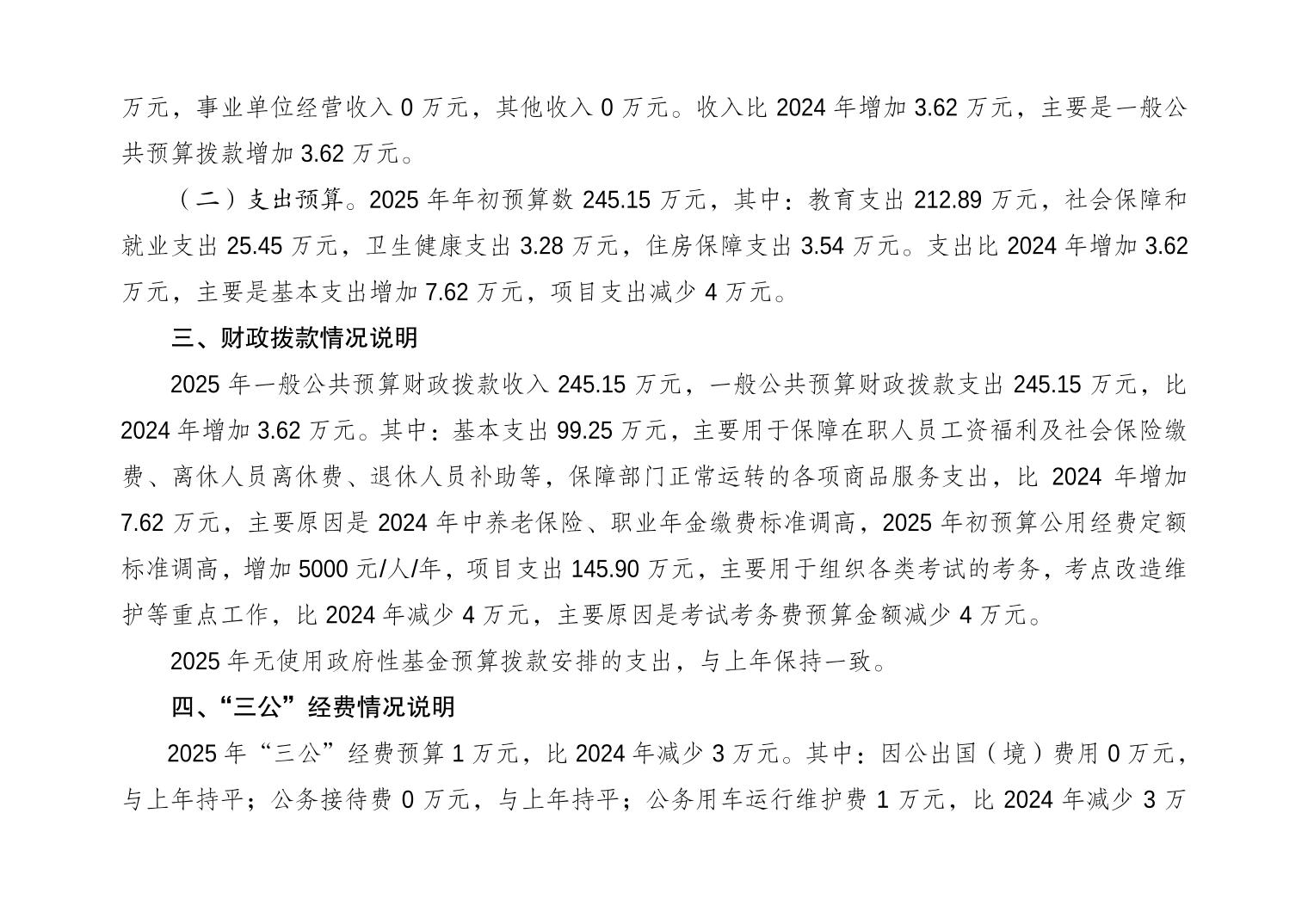 万元，事业单位经营收入 0 万元，其他收入 0 万元。收入比 2024 年增加 3.62 万元，主要是一般公共预算拨款增加 3.62 万元。

（二）支出预算。2025 年年初预算数 245.15 万元，其中：教育支出 212.89 万元，社会保障和就业支出 25.45 万元，卫生健康支出 3.28 万元，住房保障支出 3.54 万元。支出比 2024 年增加 3.62 万元，主要是基本支出增加 7.62 万元，项目支出减少 4 万元。

三、财政拨款情况说明

2025 年一般公共预算财政拨款收入 245.15 万元，一般公共预算财政拨款支出 245.15 万元，比 2024 年增加 3.62 万元。其中：基本支出 99.25 万元，主要用于保障在职人员工资福利及社会保险缴费、离休人员离休费、退休人员补助等，保障部门正常运转的各项商品服务支出，比 2024 年增加 7.62 万元，主要原因是 2024 年中养老保险、职业年金缴费标准调高，2025 年初预算公用经费定额标准调高，增加 5000 元/人/年，项目支出 145.90 万元，主要用于组织各类考试的考务，考点改造维护等重点工作，比 2024 年减少 4 万元，主要原因是考试考务费预算金额减少 4 万元。

2025 年无使用政府性基金预算拨款安排的支出，与上年保持一致。

四、“三公”经费情况说明

2025 年“三公”经费预算 1 万元，比 2024 年减少 3 万元。其中：因公出国（境）费用 0 万元，与上年持平；公务接待费 0 万元，与上年持平；公务用车运行维护费 1 万元，比 2024 年减少 3 万